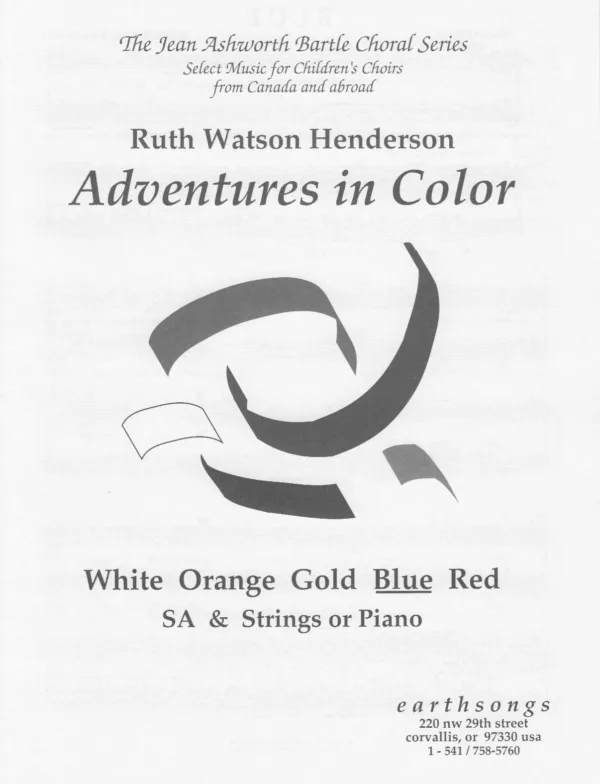 The Jean Ashworth Bartle Choral Series
Select Music for Children's Choirs
from Canada and abroad

Ruth Watson Henderson

Adventures in Color

White Orange Gold Blue Red

SA & Strings or Piano

earthsongs
220 nw 29th street
corvallis, or 97330 usa
1 - 541 / 758-5760